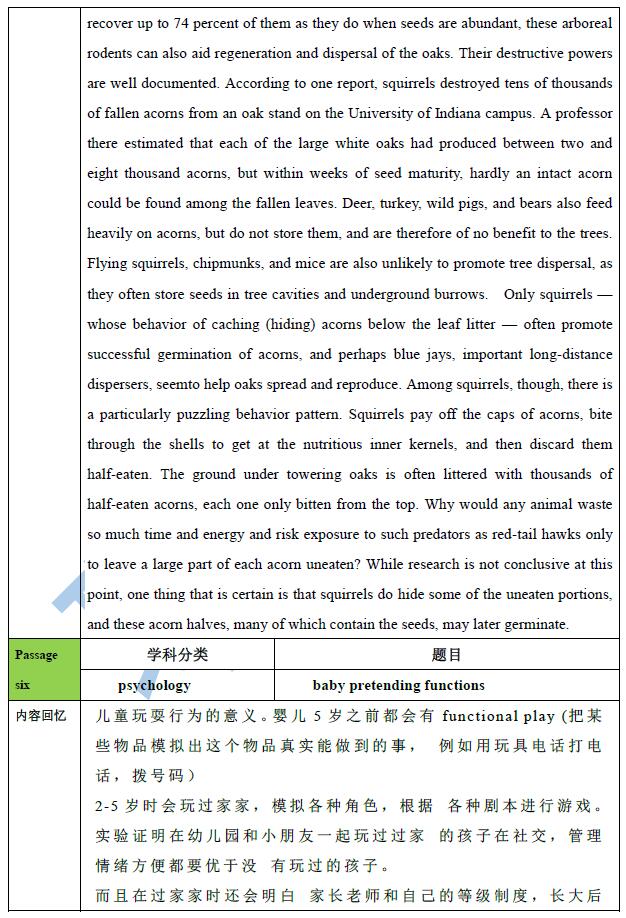 recover up to 74 percent of them as they do when seeds are abundant, these arboreal rodents can also aid regeneration and dispersal of the oaks. Their destructive powers are well documented. According to one report, squirrels destroyed tens of thousands of fallen acorns from an oak stand on the University of Indiana campus. A professor there estimated that each of the large white oaks had produced between two and eight thousand acorns, but within weeks of seed maturity, hardly an intact acorn could be found among the fallen leaves. Deer, turkey, wild pigs, and bears also feed heavily on acorns, but do not store them, and are therefore of no benefit to the trees. Flying squirrels, chipmunks, and mice are also unlikely to promote tree dispersal, as they often store seeds in tree cavities and underground burrows. Only squirrels — whose behavior of caching (hiding) acorns below the leaf litter — often promote successful germination of acorns, and perhaps blue jays, important long-distance dispersers, seemto help oaks spread and reproduce. Among squirrels, though, there is a particularly puzzling behavior pattern. Squirrels pay off the caps of acorns, bite through the shells to get at the nutritious inner kernels, and then discard them half-eaten. The ground under towering oaks is often littered with thousands of half-eaten acorns, each one only bitten from the top. Why would any animal waste so much time and energy and risk exposure to such predators as red-tail hawks only to leave a large part of each acorn uneaten? While research is not conclusive at this point, one thing that is certain is that squirrels do hide some of the uneaten portions, and these acorn halves, many of which contain the seeds, may later germinate.

| Passage six | 学科分类 | 题目 |
|---|---|---|
| | psychology | baby pretending functions |

内容回忆

儿童玩耍行为的意义。婴儿 5 岁之前都会有 functional play (把某些物品模拟出这个物品真实能做到的事， 例如用玩具电话打电话，拨号码)

2-5 岁时会玩过家家，模拟各种角色，根据 各种剧本进行游戏。实验证明在幼儿园和小朋友一起玩过过家 的孩子在社交，管理情绪方便都要优于没 有玩过的孩子。

而且在过家家时还会明白 家长老师和自己的等级制度，长大后